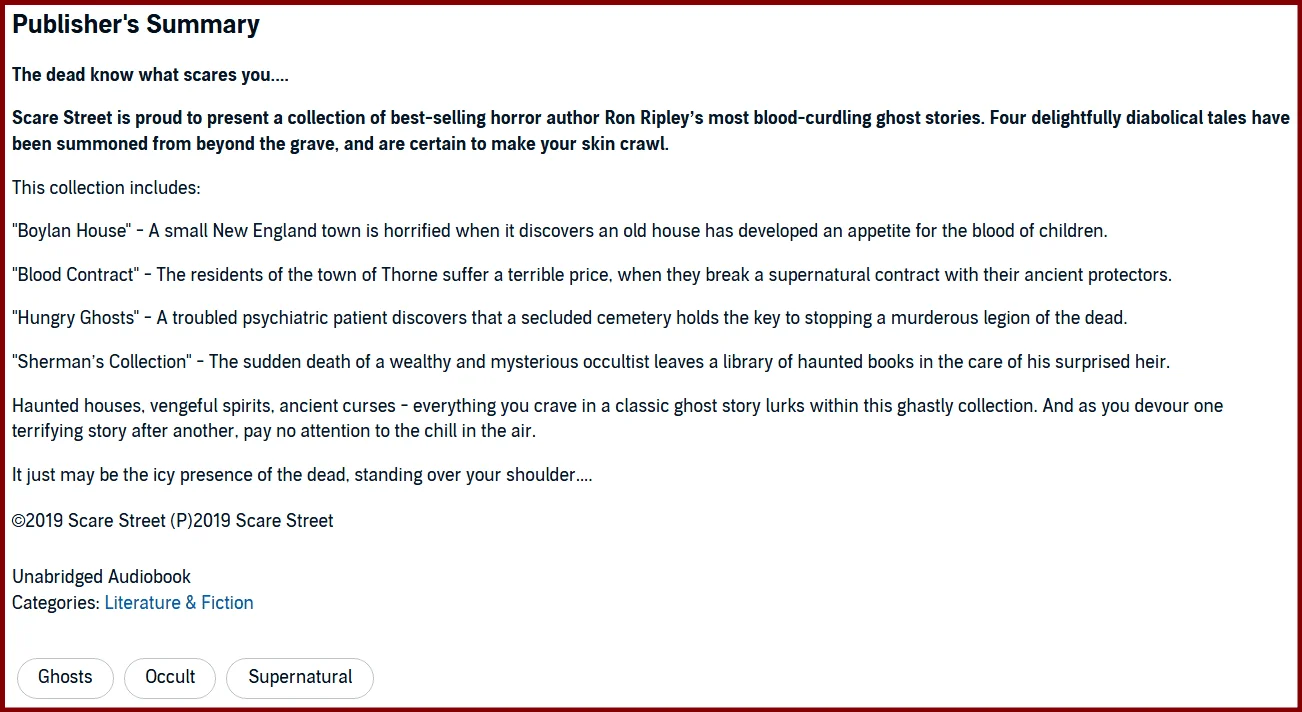 Publisher's Summary

The dead know what scares you....

Scare Street is proud to present a collection of best-selling horror author Ron Ripley's most blood-curdling ghost stories. Four delightfully diabolical tales have been summoned from beyond the grave, and are certain to make your skin crawl.

This collection includes:

"Boylan House" - A small New England town is horrified when it discovers an old house has developed an appetite for the blood of children.

"Blood Contract" - The residents of the town of Thorne suffer a terrible price, when they break a supernatural contract with their ancient protectors.

"Hungry Ghosts" - A troubled psychiatric patient discovers that a secluded cemetery holds the key to stopping a murderous legion of the dead.

"Sherman's Collection" - The sudden death of a wealthy and mysterious occultist leaves a library of haunted books in the care of his surprised heir.

Haunted houses, vengeful spirits, ancient curses - everything you crave in a classic ghost story lurks within this ghastly collection. And as you devour one terrifying story after another, pay no attention to the chill in the air.

It just may be the icy presence of the dead, standing over your shoulder....

©2019 Scare Street (P)2019 Scare Street

Unabridged Audiobook
Categories: Literature & Fiction

Ghosts Occult Supernatural